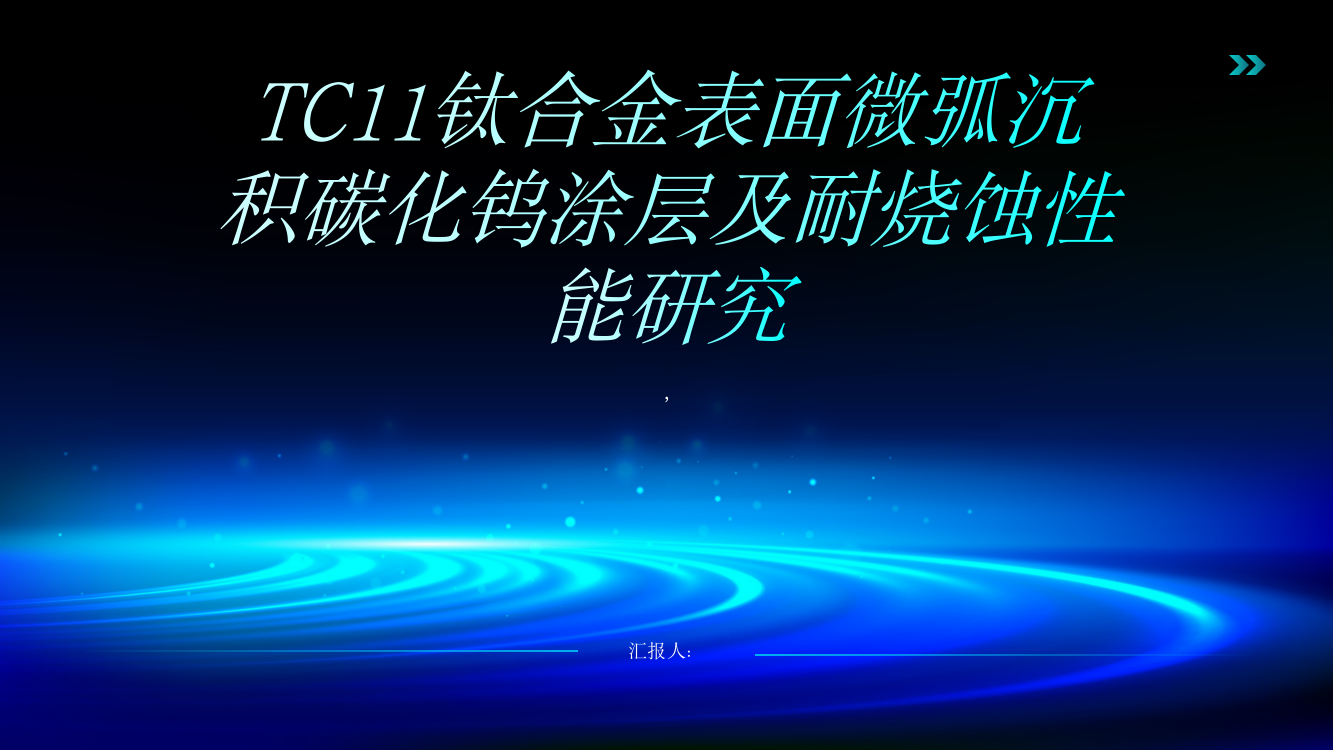 TC11钛合金表面微弧沉积碳化钨涂层及耐烧蚀性能研究

,

汇报人: